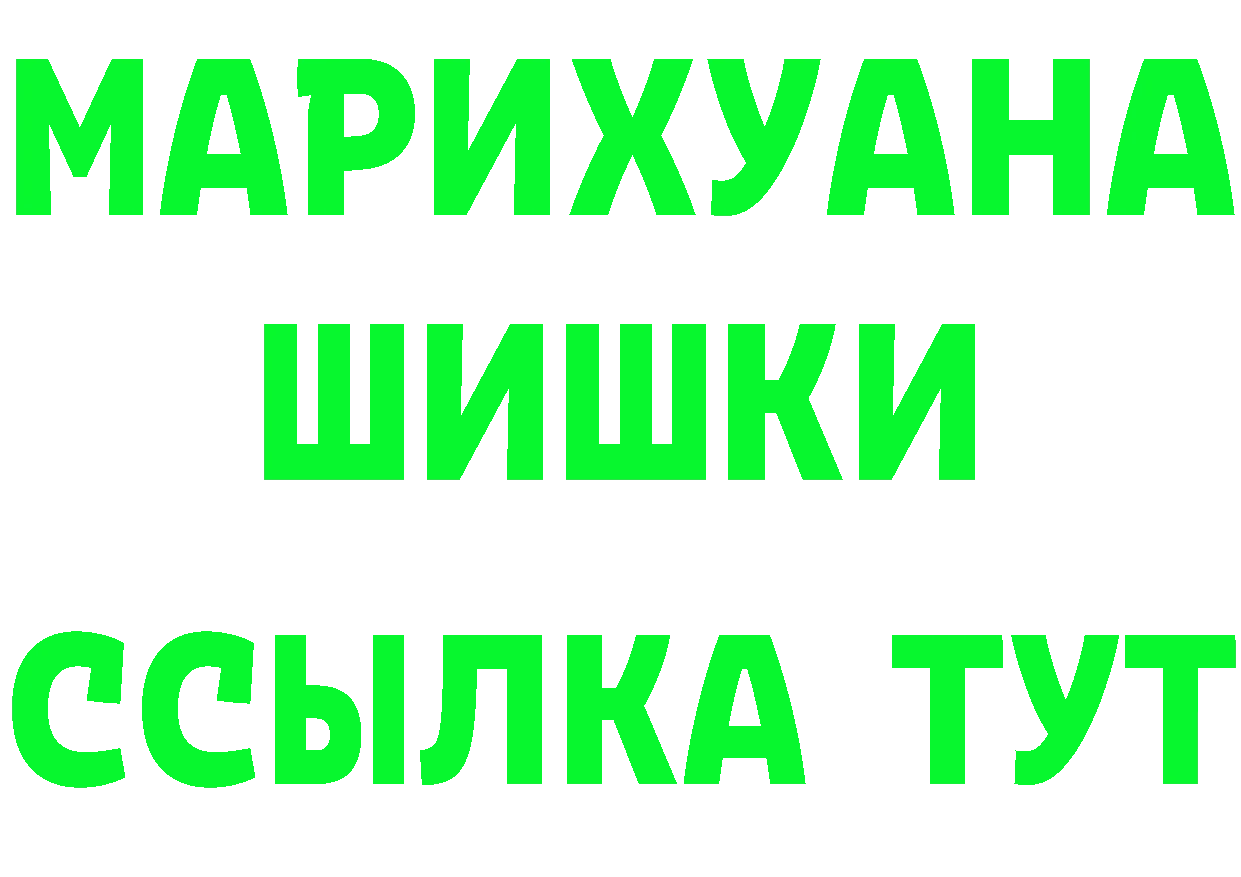 МАРИХУАНА ШИШКИ

ССЫЛКА ТУТ